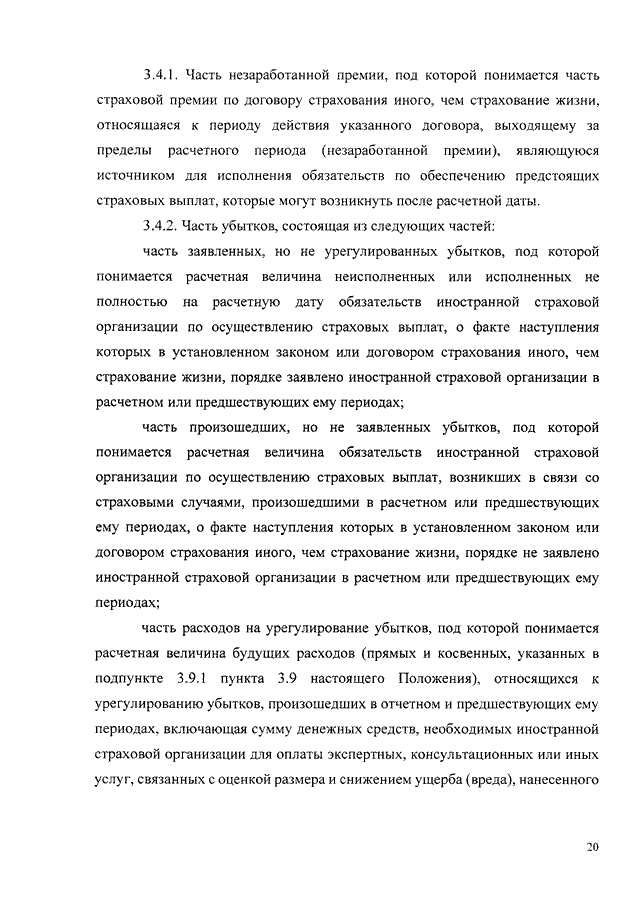 3.4.1. Часть незаработанной премии, под которой понимается часть страховой премии по договору страхования иного, чем страхование жизни, относящаяся к периоду действия указанного договора, выходящему за пределы расчетного периода (незаработанной премии), являющуюся источником для исполнения обязательств по обеспечению предстоящих страховых выплат, которые могут возникнуть после расчетной даты.

3.4.2. Часть убытков, состоящая из следующих частей:

часть заявленных, но не урегулированных убытков, под которой понимается расчетная величина неисполненных или исполненных не полностью на расчетную дату обязательств иностранной страховой организации по осуществлению страховых выплат, о факте наступления которых в установленном законом или договором страхования иного, чем страхование жизни, порядке заявлено иностранной страховой организации в расчетном или предшествующих ему периодах;

часть произошедших, но не заявленных убытков, под которой понимается расчетная величина обязательств иностранной страховой организации по осуществлению страховых выплат, возникших в связи со страховыми случаями, произошедшими в расчетном или предшествующих ему периодах, о факте наступления которых в установленном законом или договором страхования иного, чем страхование жизни, порядке не заявлено иностранной страховой организации в расчетном или предшествующих ему периодах;

часть расходов на урегулирование убытков, под которой понимается расчетная величина будущих расходов (прямых и косвенных, указанных в подпункте 3.9.1 пункта 3.9 настоящего Положения), относящихся к урегулированию убытков, произошедших в отчетном и предшествующих ему периодах, включающая сумму денежных средств, необходимых иностранной страховой организации для оплаты экспертных, консультационных или иных услуг, связанных с оценкой размера и снижением ущерба (вреда), нанесенного

20